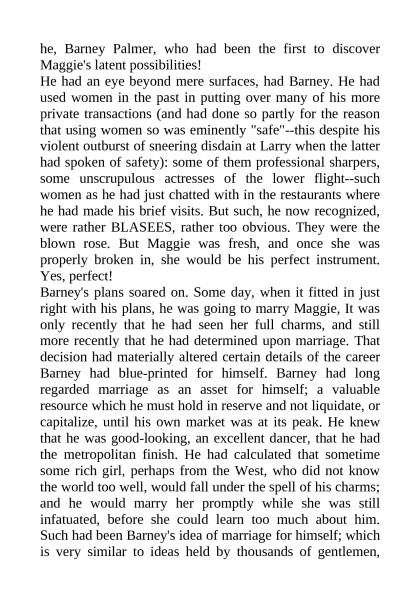 he, Barney Palmer, who had been the first to discover Maggie's latent possibilities!
He had an eye beyond mere surfaces, had Barney. He had used women in the past in putting over many of his more private transactions (and had done so partly for the reason that using women so was eminently "safe"--this despite his violent outburst of sneering disdain at Larry when the latter had spoken of safety): some of them professional sharpers, some unscrupulous actresses of the lower flight--such women as he had just chatted with in the restaurants where he had made his brief visits. But such, he now recognized, were rather BLASEES, rather too obvious. They were the blown rose. But Maggie was fresh, and once she was properly broken in, she would be his perfect instrument. Yes, perfect!
Barney's plans soared on. Some day, when it fitted in just right with his plans, he was going to marry Maggie, It was only recently that he had seen her full charms, and still more recently that he had determined upon marriage. That decision had materially altered certain details of the career Barney had blue-printed for himself. Barney had long regarded marriage as an asset for himself; a valuable resource which he must hold in reserve and not liquidate, or capitalize, until his own market was at its peak. He knew that he was good-looking, an excellent dancer, that he had the metropolitan finish. He had calculated that sometime some rich girl, perhaps from the West, who did not know the world too well, would fall under the spell of his charms; and he would marry her promptly while she was still infatuated, before she could learn too much about him. Such had been Barney's idea of marriage for himself; which is very similar to ideas held by thousands of gentlemen,